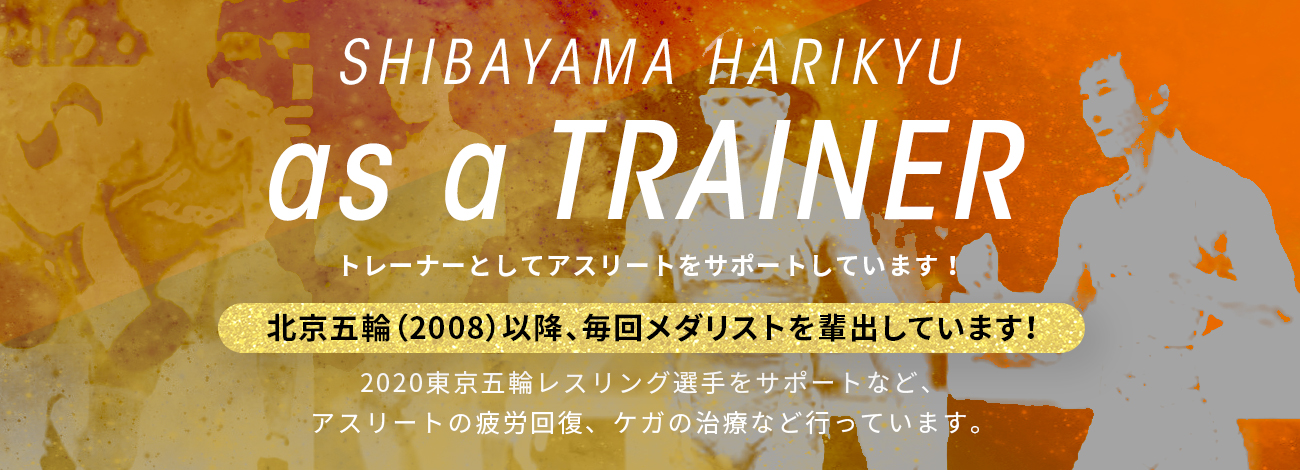 SHIBAYAMA HARIKYU

as a TRAINER

トレーナーとしてアスリートをサポートしています！

北京五輪（2008）以降、毎回メダリストを輩出しています！

2020東京五輪レスリング選手をサポートなど、
アスリートの疲労回復、ケガの治療など行っています。